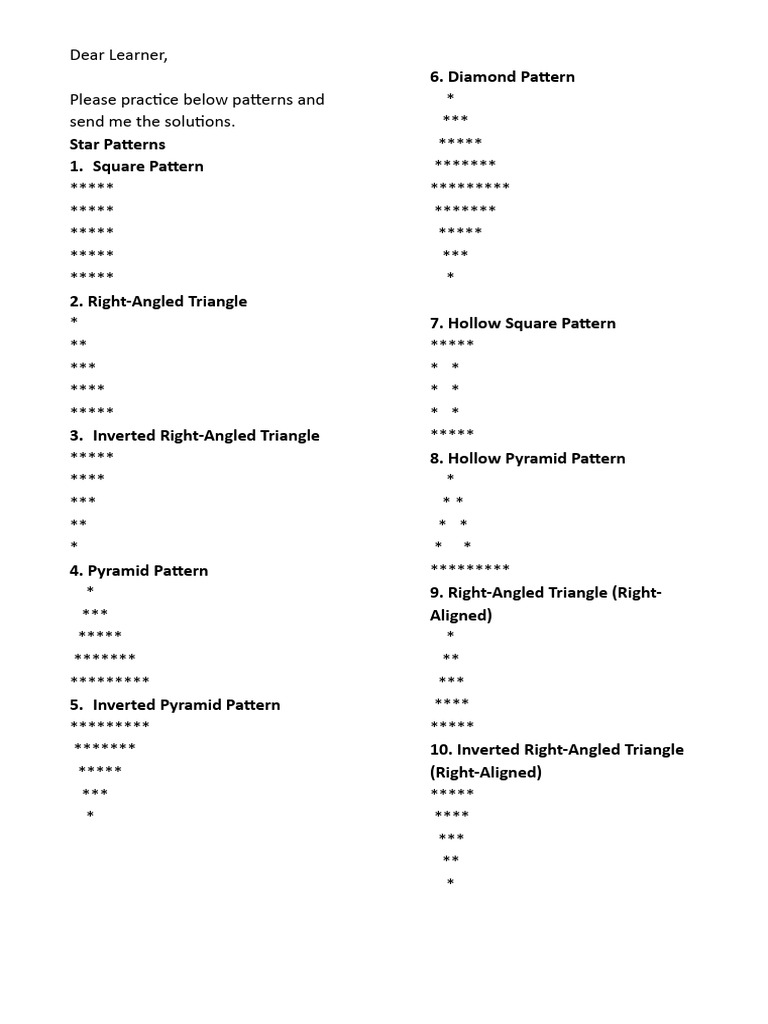 Dear Learner,

Please practice below patterns and send me the solutions.

Star Patterns

1. Square Pattern

\*\*\*\*\*
\*\*\*\*\*
\*\*\*\*\*
\*\*\*\*\*
\*\*\*\*\*

2. Right-Angled Triangle

\*
\*\*
\*\*\*
\*\*\*\*
\*\*\*\*\*

3. Inverted Right-Angled Triangle

\*\*\*\*\*
\*\*\*\*
\*\*\*
\*\*
\*

4. Pyramid Pattern

\*
\*\*\*
\*\*\*\*\*
\*\*\*\*\*\*\*
\*\*\*\*\*\*\*\*\*

5. Inverted Pyramid Pattern

\*\*\*\*\*\*\*\*\*
\*\*\*\*\*\*\*
\*\*\*\*\*
\*\*\*
\*

6. Diamond Pattern

\*
\*\*\*
\*\*\*\*\*
\*\*\*\*\*\*\*
\*\*\*\*\*\*\*\*\*
\*\*\*\*\*\*\*
\*\*\*\*\*
\*\*\*
\*

7. Hollow Square Pattern

\*\*\*\*\*
\* \*
\* \*
\* \*
\*\*\*\*\*

8. Hollow Pyramid Pattern

\*
\* \*
\* \*
\* \*
\*\*\*\*\*\*\*\*\*

9. Right-Angled Triangle (Right-Aligned)

\*
\*\*
\*\*\*
\*\*\*\*
\*\*\*\*\*

10. Inverted Right-Angled Triangle (Right-Aligned)

\*\*\*\*\*
\*\*\*\*
\*\*\*
\*\*
\*